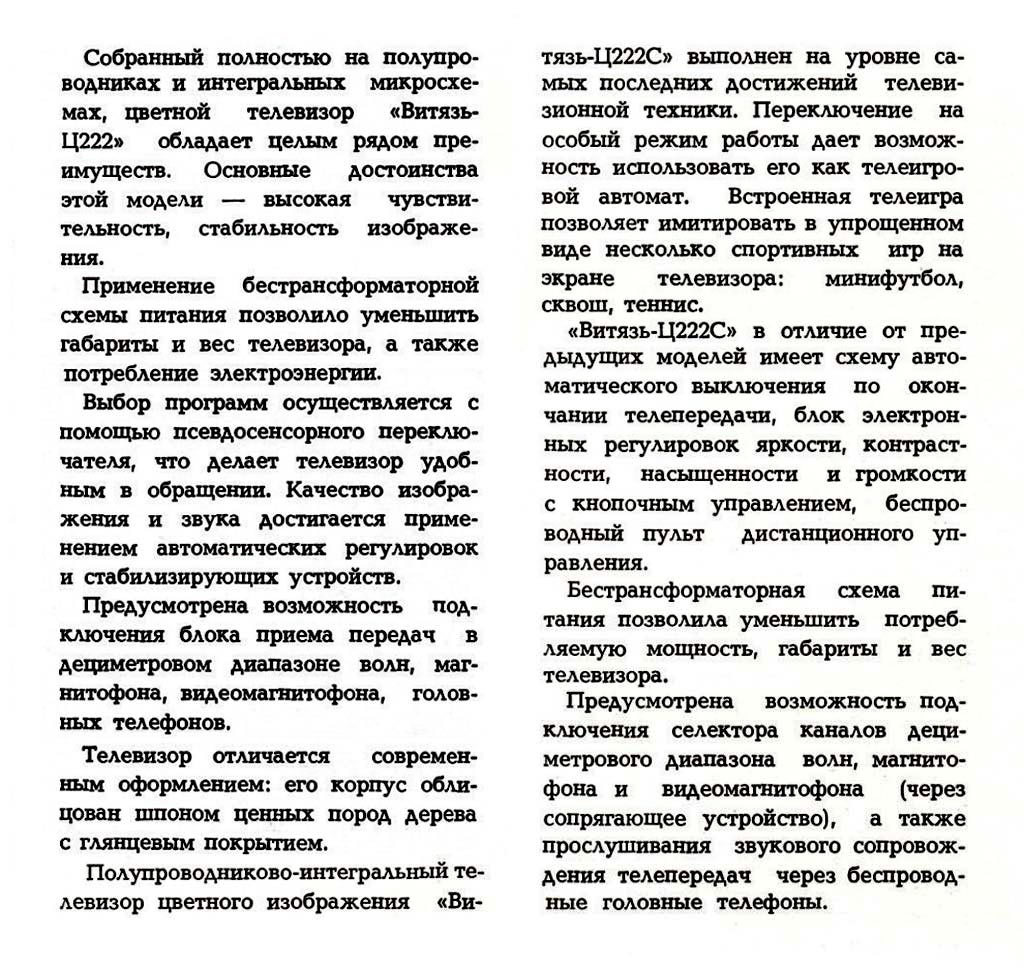 Собранный полностью на полупроводниках и интегральных микросхемах, цветной телевизор «Витязь-Ц222» обладает целым рядом преимуществ. Основные достоинства этой модели — высокая чувствительность, стабильность изображения.

Применение бестрансформаторной схемы питания позволило уменьшить габариты и вес телевизора, а также потребление электроэнергии.

Выбор программ осуществляется с помощью псевдосенсорного переключателя, что делает телевизор удобным в обращении. Качество изображения и звука достигается применением автоматических регулировок и стабилизирующих устройств.

Предусмотрена возможность подключения блока приема передач в дециметровом диапазоне волн, магнитофона, видеомагнитофона, головных телефонов.

Телевизор отличается современным оформлением: его корпус облицован шпоном ценных пород дерева с глянцевым покрытием.

Полупроводниково-интегральный телевизор цветного изображения «Витязь-Ц222С» выполнен на уровне самых последних достижений телевизионной техники. Переключение на особый режим работы дает возможность использовать его как телеигровой автомат. Встроенная телеигра позволяет имитировать в упрощенном виде несколько спортивных игр на экране телевизора: минифутбол, сквош, теннис.

«Витязь-Ц222С» в отличие от предыдущих моделей имеет схему автоматического выключения по окончании телепередачи, блок электронных регулировок яркости, контрастности, насыщенности и громкости с кнопочным управлением, беспроводный пульт дистанционного управления.

Бестрансформаторная схема питания позволила уменьшить потребляемую мощность, габариты и вес телевизора.

Предусмотрена возможность подключения селектора каналов дециметрового диапазона волн, магнитофона и видеомагнитофона (через сопрягающее устройство), а также прослушивания звукового сопровождения телепередач через беспроводные головные телефоны.